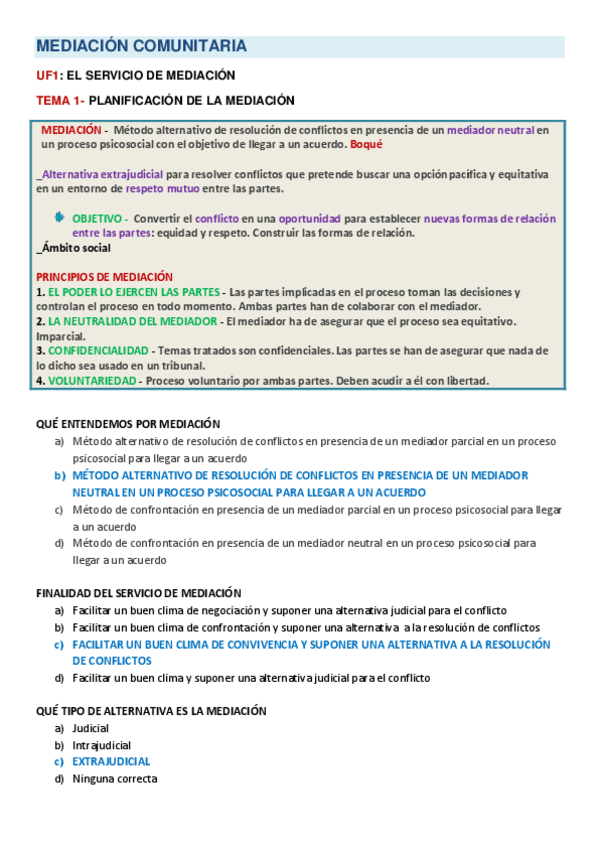 MEDIACIÓN COMUNITARIA

UF1: EL SERVICIO DE MEDIACIÓN

TEMA 1- PLANIFICACIÓN DE LA MEDIACIÓN

MEDIACIÓN - Método alternativo de resolución de conflictos en presencia de un mediador neutral en un proceso psicosocial con el objetivo de llegar a un acuerdo. Boqué

_Alternativa extrajudicial para resolver conflictos que pretende buscar una opción pacífica y equitativa en un entorno de respeto mutuo entre las partes.

OBJETIVO - Convertir el conflicto en una oportunidad para establecer nuevas formas de relación entre las partes: equidad y respeto. Construir las formas de relación.

_Ámbito social

PRINCIPIOS DE MEDIACIÓN
1. EL PODER LO EJERCEN LAS PARTES - Las partes implicadas en el proceso toman las decisiones y controlan el proceso en todo momento. Ambas partes han de colaborar con el mediador.
2. LA NEUTRALIDAD DEL MEDIADOR - El mediador ha de asegurar que el proceso sea equitativo. Imparcial.
3. CONFIDENCIALIDAD - Temas tratados son confidenciales. Las partes se han de asegurar que nada de lo dicho sea usado en un tribunal.
4. VOLUNTARIEDAD - Proceso voluntario por ambas partes. Deben acudir a él con libertad.

QUÉ ENTENDEMOS POR MEDIACIÓN
a) Método alternativo de resolución de conflictos en presencia de un mediador parcial en un proceso psicosocial para llegar a un acuerdo
b) MÉTODO ALTERNATIVO DE RESOLUCIÓN DE CONFLICTOS EN PRESENCIA DE UN MEDIADOR NEUTRAL EN UN PROCESO PSICOSOCIAL PARA LLEGAR A UN ACUERDO
c) Método de confrontación en presencia de un mediador parcial en un proceso psicosocial para llegar a un acuerdo
d) Método de confrontación en presencia de un mediador neutral en un proceso psicosocial para llegar a un acuerdo

FINALIDAD DEL SERVICIO DE MEDIACIÓN
a) Facilitar un buen clima de negociación y suponer una alternativa judicial para el conflicto
b) Facilitar un buen clima de confrontación y suponer una alternativa a la resolución de conflictos
c) FACILITAR UN BUEN CLIMA DE CONVIVENCIA Y SUPONER UNA ALTERNATIVA A LA RESOLUCIÓN DE CONFLICTOS
d) Facilitar un buen clima y suponer una alternativa judicial para el conflicto

QUÉ TIPO DE ALTERNATIVA ES LA MEDIACIÓN
a) Judicial
b) Intrajudicial
c) EXTRAJUDICIAL
d) Ninguna correcta